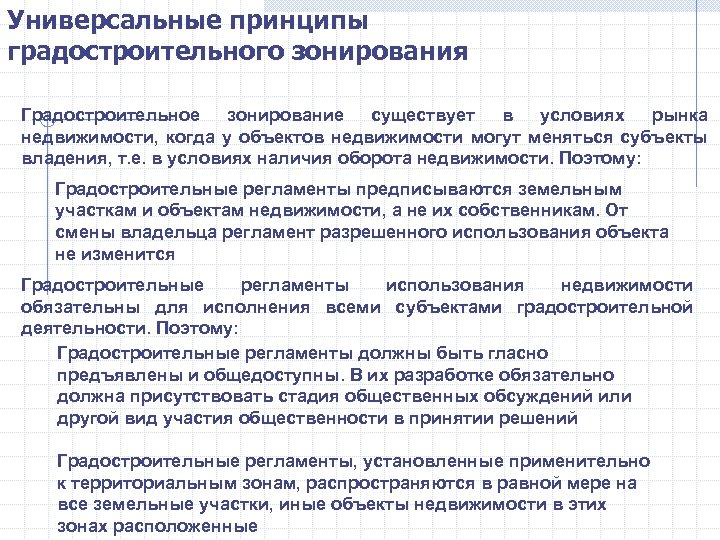 Универсальные принципы градостроительного зонирования

Градостроительное зонирование существует в условиях рынка недвижимости, когда у объектов недвижимости могут меняться субъекты владения, т.е. в условиях наличия оборота недвижимости. Поэтому:

Градостроительные регламенты предписываются земельным участкам и объектам недвижимости, а не их собственникам. От смены владельца регламент разрешенного использования объекта не изменится

Градостроительные регламенты использования недвижимости обязательны для исполнения всеми субъектами градостроительной деятельности. Поэтому:

Градостроительные регламенты должны быть гласно предъявлены и общедоступны. В их разработке обязательно должна присутствовать стадия общественных обсуждений или другой вид участия общественности в принятии решений

Градостроительные регламенты, установленные применительно к территориальным зонам, распространяются в равной мере на все земельные участки, иные объекты недвижимости в этих зонах расположенные